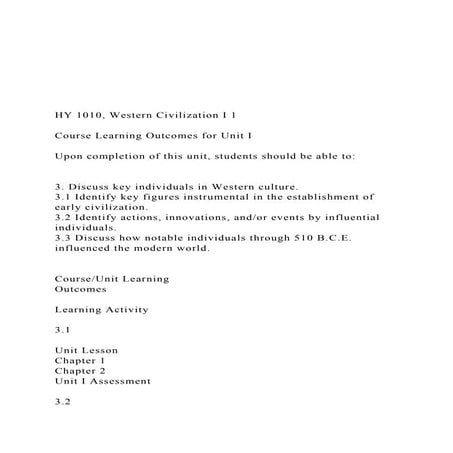 HY 1010, Western Civilization I 1

Course Learning Outcomes for Unit I

Upon completion of this unit, students should be able to:

3. Discuss key individuals in Western culture.
3.1 Identify key figures instrumental in the establishment of early civilization.
3.2 Identify actions, innovations, and/or events by influential individuals.
3.3 Discuss how notable individuals through 510 B.C.E. influenced the modern world.

Course/Unit Learning Outcomes

Learning Activity

3.1

Unit Lesson
Chapter 1
Chapter 2
Unit I Assessment

3.2